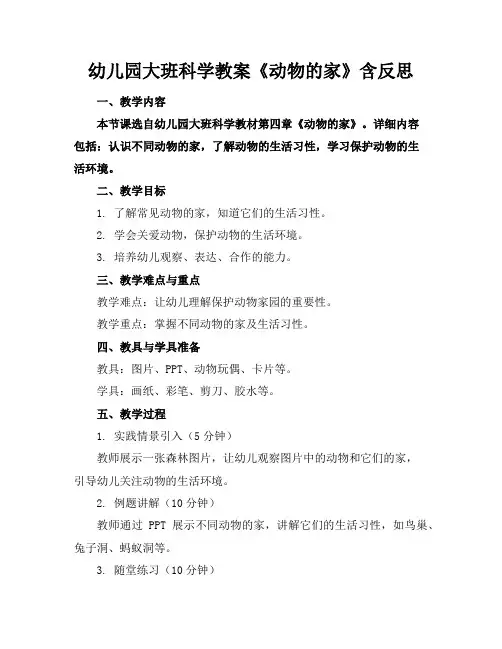 幼儿园大班科学教案《动物的家》含反思

一、教学内容

本节课选自幼儿园大班科学教材第四章《动物的家》。详细内容包括：认识不同动物的家，了解动物的生活习性，学习保护动物的生活环境。

二、教学目标

1. 了解常见动物的家，知道它们的生活习性。

2. 学会关爱动物，保护动物的生活环境。

3. 培养幼儿观察、表达、合作的能力。

三、教学难点与重点

教学难点：让幼儿理解保护动物家园的重要性。

教学重点：掌握不同动物的家及生活习性。

四、教具与学具准备

教具：图片、PPT、动物玩偶、卡片等。

学具：画纸、彩笔、剪刀、胶水等。

五、教学过程

1. 实践情景引入（5 分钟）

教师展示一张森林图片，让幼儿观察图片中的动物和它们的家，引导幼儿关注动物的生活环境。

2. 例题讲解（10 分钟）

教师通过 PPT 展示不同动物的家，讲解它们的生活习性，如鸟巢、兔子洞、蚂蚁洞等。

3. 随堂练习（10 分钟）